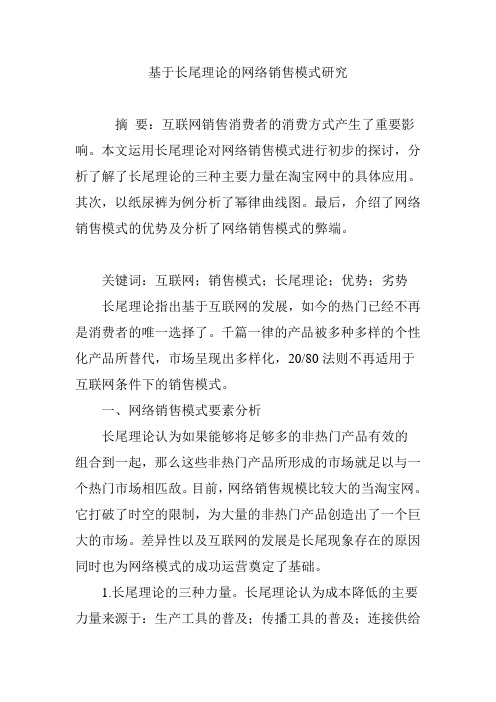 基于长尾理论的网络销售模式研究

摘 要：互联网销售消费者的消费方式产生了重要影响。本文运用长尾理论对网络销售模式进行初步的探讨，分析了解了长尾理论的三种主要力量在淘宝网中的具体应用。其次，以纸尿裤为例分析了幂律曲线图。最后，介绍了网络销售模式的优势及分析了网络销售模式的弊端。

关键词：互联网；销售模式；长尾理论；优势；劣势

长尾理论指出基于互联网的发展，如今的热门已经不再是消费者的唯一选择了。千篇一律的产品被多种多样的个性化产品所替代，市场呈现出多样化，20/80 法则不再适用于互联网条件下的销售模式。

一、网络销售模式要素分析

长尾理论认为如果能够将足够多的非热门产品有效的组合到一起，那么这些非热门产品所形成的市场就足以与一个热门市场相匹敌。目前，网络销售规模比较大的当淘宝网。它打破了时空的限制，为大量的非热门产品创造出了一个巨大的市场。差异性以及互联网的发展是长尾现象存在的原因同时也为网络模式的成功运营奠定了基础。

1.长尾理论的三种力量。长尾理论认为成本降低的主要力量来源于：生产工具的普及；传播工具的普及；连接供给